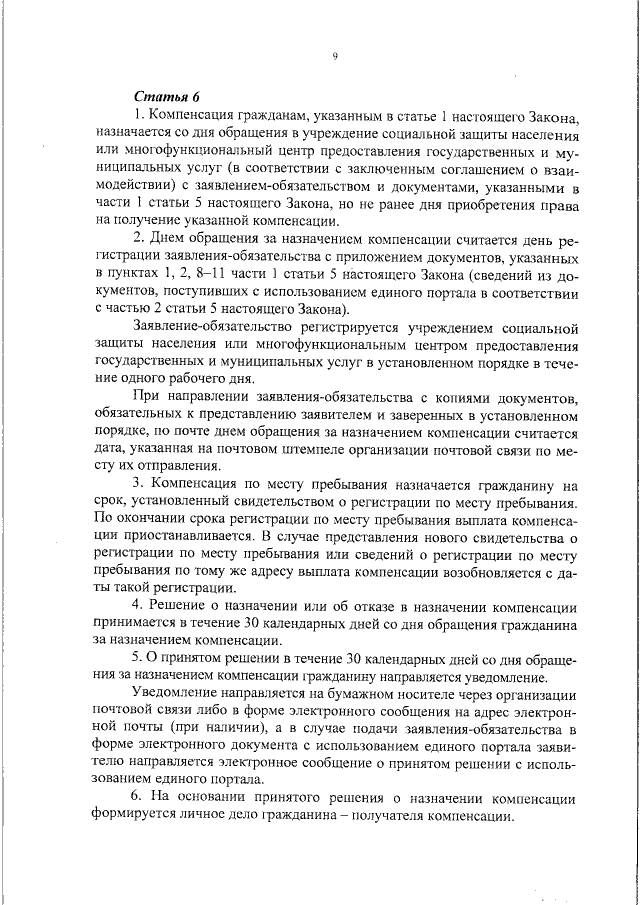 9

Статья 6

1. Компенсация гражданам, указанным в статье 1 настоящего Закона, назначается со дня обращения в учреждение социальной защиты населения или многофункциональный центр предоставления государственных и муниципальных услуг (в соответствии с заключенным соглашением о взаимодействии) с заявлением-обязательством и документами, указанными в части 1 статьи 5 настоящего Закона, но не ранее дня приобретения права на получение указанной компенсации.

2. Днем обращения за назначением компенсации считается день регистрации заявления-обязательства с приложением документов, указанных в пунктах 1, 2, 8–11 части 1 статьи 5 настоящего Закона (сведений из документов, поступивших с использованием единого портала в соответствии с частью 2 статьи 5 настоящего Закона).

Заявление-обязательство регистрируется учреждением социальной защиты населения или многофункциональным центром предоставления государственных и муниципальных услуг в установленном порядке в течение одного рабочего дня.

При направлении заявления-обязательства с копиями документов, обязательных к представлению заявителем и заверенных в установленном порядке, по почте днем обращения за назначением компенсации считается дата, указанная на почтовом штемпеле организации почтовой связи по месту их отправления.

3. Компенсация по месту пребывания назначается гражданину на срок, установленный свидетельством о регистрации по месту пребывания. По окончании срока регистрации по месту пребывания выплата компенсации приостанавливается. В случае представления нового свидетельства о регистрации по месту пребывания или сведений о регистрации по месту пребывания по тому же адресу выплата компенсации возобновляется с даты такой регистрации.

4. Решение о назначении или об отказе в назначении компенсации принимается в течение 30 календарных дней со дня обращения гражданина за назначением компенсации.

5. О принятом решении в течение 30 календарных дней со дня обращения за назначением компенсации гражданину направляется уведомление.

Уведомление направляется на бумажном носителе через организации почтовой связи либо в форме электронного сообщения на адрес электронной почты (при наличии), а в случае подачи заявления-обязательства в форме электронного документа с использованием единого портала заявителю направляется электронное сообщение о принятом решении с использованием единого портала.

6. На основании принятого решения о назначении компенсации формируется личное дело гражданина – получателя компенсации.